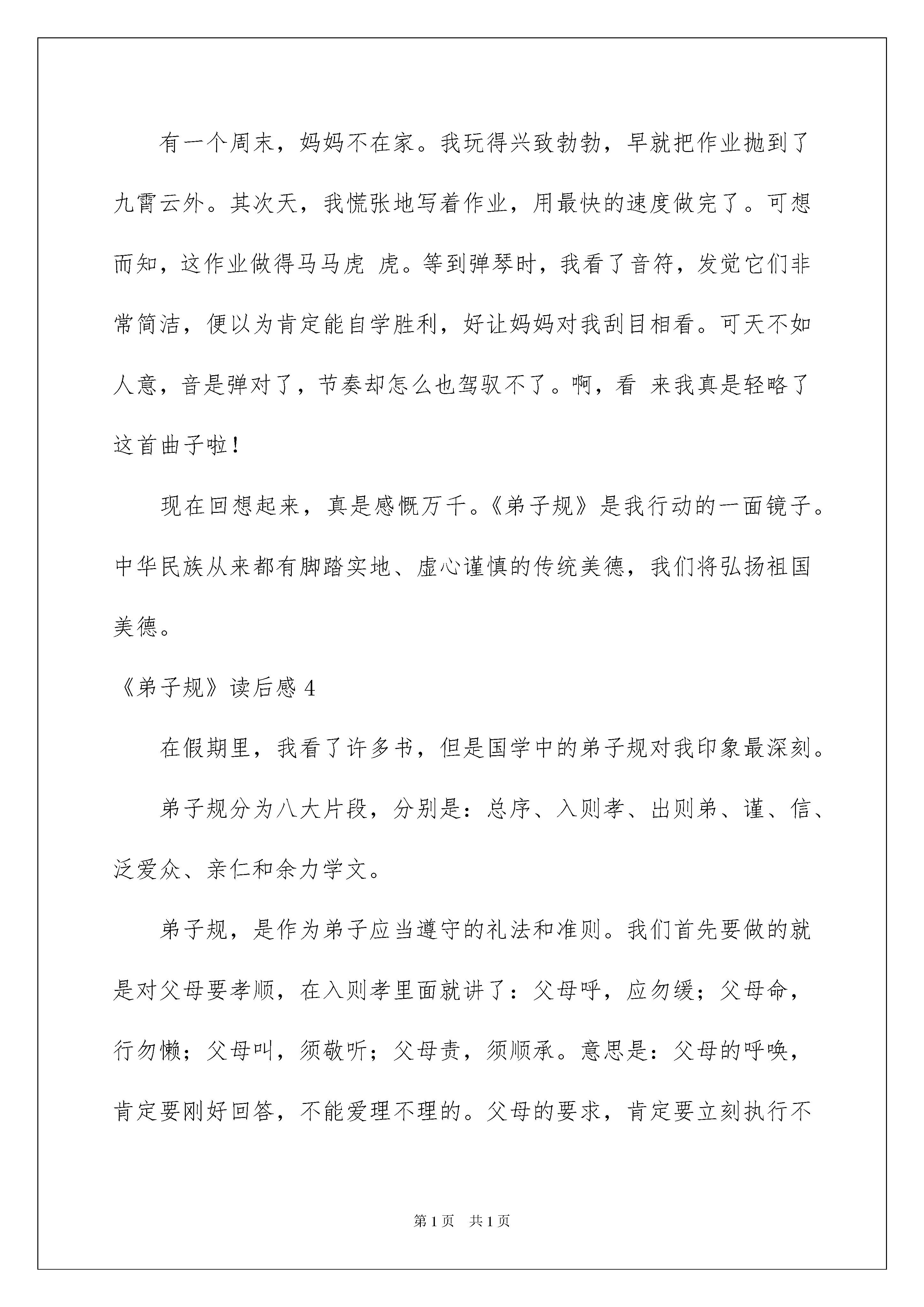 有一个周末，妈妈不在家。我玩得兴致勃勃，早就把作业抛到了九霄云外。其次天，我慌张地写着作业，用最快的速度做完了。可想而知，这作业做得马马虎 虎。等到弹琴时，我看了音符，发觉它们非常简洁，便以为肯定能自学胜利，好让妈妈对我刮目相看。可天不如人意，音是弹对了，节奏却怎么也驾驭不了。啊，看 来我真是轻略了这首曲子啦！

现在回想起来，真是感慨万千。《弟子规》是我行动的一面镜子。中华民族从来都有脚踏实地、虚心谨慎的传统美德，我们将弘扬祖国美德。

《弟子规》读后感 4

在假期里，我看了许多书，但是国学中的弟子规对我印象最深刻。

弟子规分为八大片段，分别是：总序、入则孝、出则弟、谨、信、泛爱众、亲仁和余力学文。

弟子规，是作为弟子应当遵守的礼法和准则。我们首先要做的就是对父母要孝顺，在入则孝里面就讲了：父母呼，应勿缓；父母命，行勿懒；父母叫，须敬听；父母责，须顺承。意思是：父母的呼唤，肯定要刚好回答，不能爱理不理的。父母的要求，肯定要立刻执行不

第 1 页　共 1 页